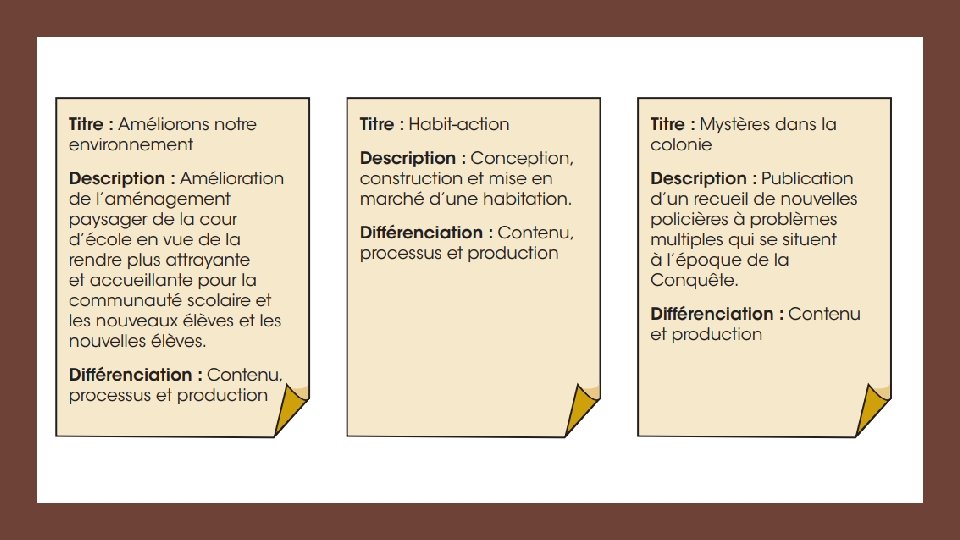 Titre : Améliorons notre environnement

Description : Amélioration de l'aménagement paysager de la cour d'école en vue de la rendre plus attrayante et accueillante pour la communauté scolaire et les nouveaux élèves et les nouvelles élèves.

Différenciation : Contenu, processus et production

Titre : Habit-action

Description : Conception, construction et mise en marché d'une habitation.

Différenciation : Contenu, processus et production

Titre : Mystères dans la colonie

Description : Publication d'un recueil de nouvelles policières à problèmes multiples qui se situent à l'époque de la Conquête.

Différenciation : Contenu et production